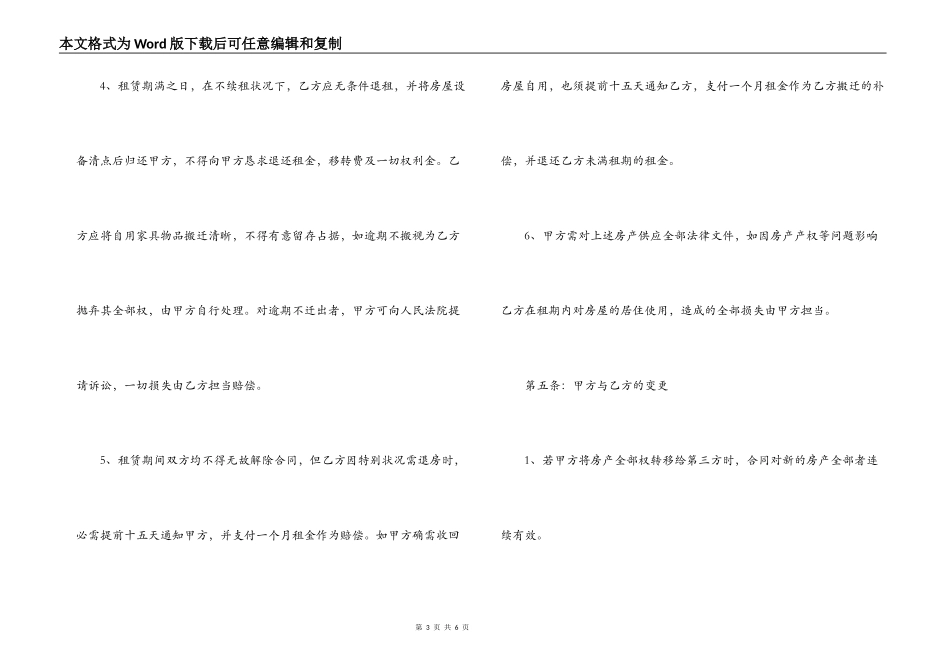 本文格式为Word版下载后可任意编辑和复制

4、租赁期满之日，在不续租状况下，乙方应无条件退租，并将房屋设备清点后归还甲方，不得向甲方恳求退还租金，移转费及一切权利金。乙方应将自用家具物品搬迁清晰，不得有意留存占据，如逾期不搬视为乙方抛弃其全部权，由甲方自行处理。对逾期不迁出者，甲方可向人民法院提请诉讼，一切损失由乙方担当赔偿。

5、租赁期间双方均不得无故解除合同，但乙方因特别状况需退房时，必需提前十五天通知甲方，并支付一个月租金作为赔偿。如甲方确需收回房屋自用，也须提前十五天通知乙方，支付一个月租金作为乙方搬迁的补偿，并退还乙方未满租期的租金。

6、甲方需对上述房产供应全部法律文件，如因房产产权等问题影响乙方在租期内对房屋的居住使用，造成的全部损失由甲方担当。

第五条：甲方与乙方的变更

1、若甲方将房产全部权转移给第三方时，合同对新的房产全部者连续有效。

第 3 页 共 6 页